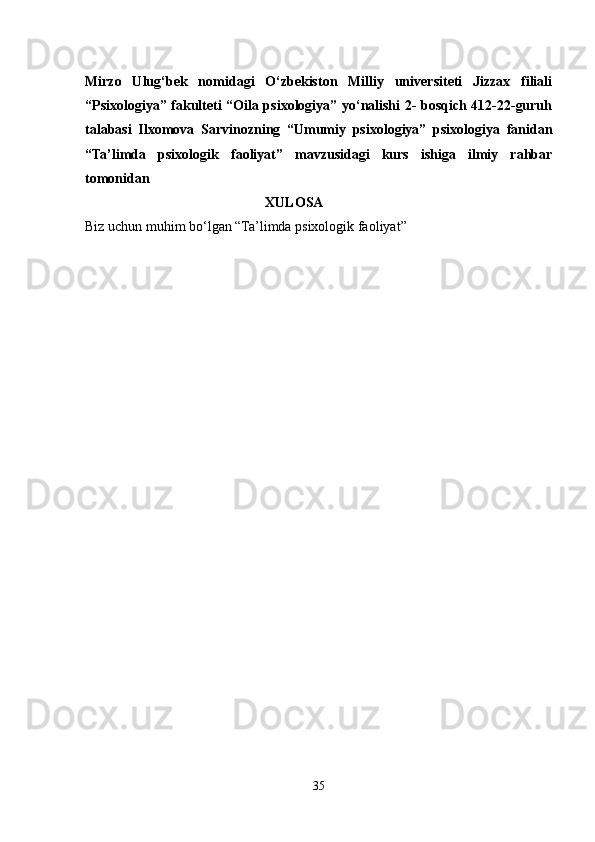 Docx.uz Docx.uz Docx.uz

Mirzo Ulug‘bek nomidagi O‘zbekiston Milliy universiteti Jizzax filiali “Psixologiya” fakulteti “Oila psixologiya” yo‘nalishi 2- bosqich 412-22-guruh talabasi Ilxomova Sarvinozning “Umumiy psixologiya” psixologiya fanidan “Ta’limda psixologik faoliyat” mavzusidagi kurs ishiga ilmiy rahbar tomonidan

XULOSA

Biz uchun muhim bo‘lgan “Ta’limda psixologik faoliyat”

Docx.uz Docx.uz Docx.uz

Docx.uz Docx.uz Docx.uz

Docx.uz Docx.uz Docx.uz

35